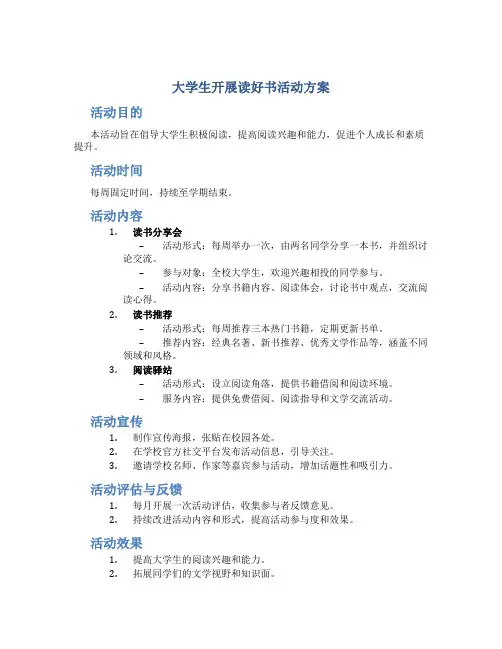 大学生开展读好书活动方案

活动目的

本活动旨在倡导大学生积极阅读，提高阅读兴趣和能力，促进个人成长和素质提升。

活动时间

每周固定时间，持续至学期结束。

活动内容

1. 读书分享会
– 活动形式：每周举办一次，由两名同学分享一本书，并组织讨论交流。
– 参与对象：全校大学生，欢迎兴趣相投的同学参与。
– 活动内容：分享书籍内容、阅读体会，讨论书中观点，交流阅读心得。

2. 读书推荐
– 活动形式：每周推荐三本热门书籍，定期更新书单。
– 推荐内容：经典名著、新书推荐、优秀文学作品等，涵盖不同领域和风格。

3. 阅读驿站
– 活动形式：设立阅读角落，提供书籍借阅和阅读环境。
– 服务内容：提供免费借阅、阅读指导和文学交流活动。

活动宣传

1. 制作宣传海报，张贴在校园各处。
2. 在学校官方社交平台发布活动信息，引导关注。
3. 邀请学校名师、作家等嘉宾参与活动，增加话题性和吸引力。

活动评估与反馈

1. 每月开展一次活动评估，收集参与者反馈意见。
2. 持续改进活动内容和形式，提高活动参与度和效果。

活动效果

1. 提高大学生的阅读兴趣和能力。
2. 拓展同学们的文学视野和知识面。